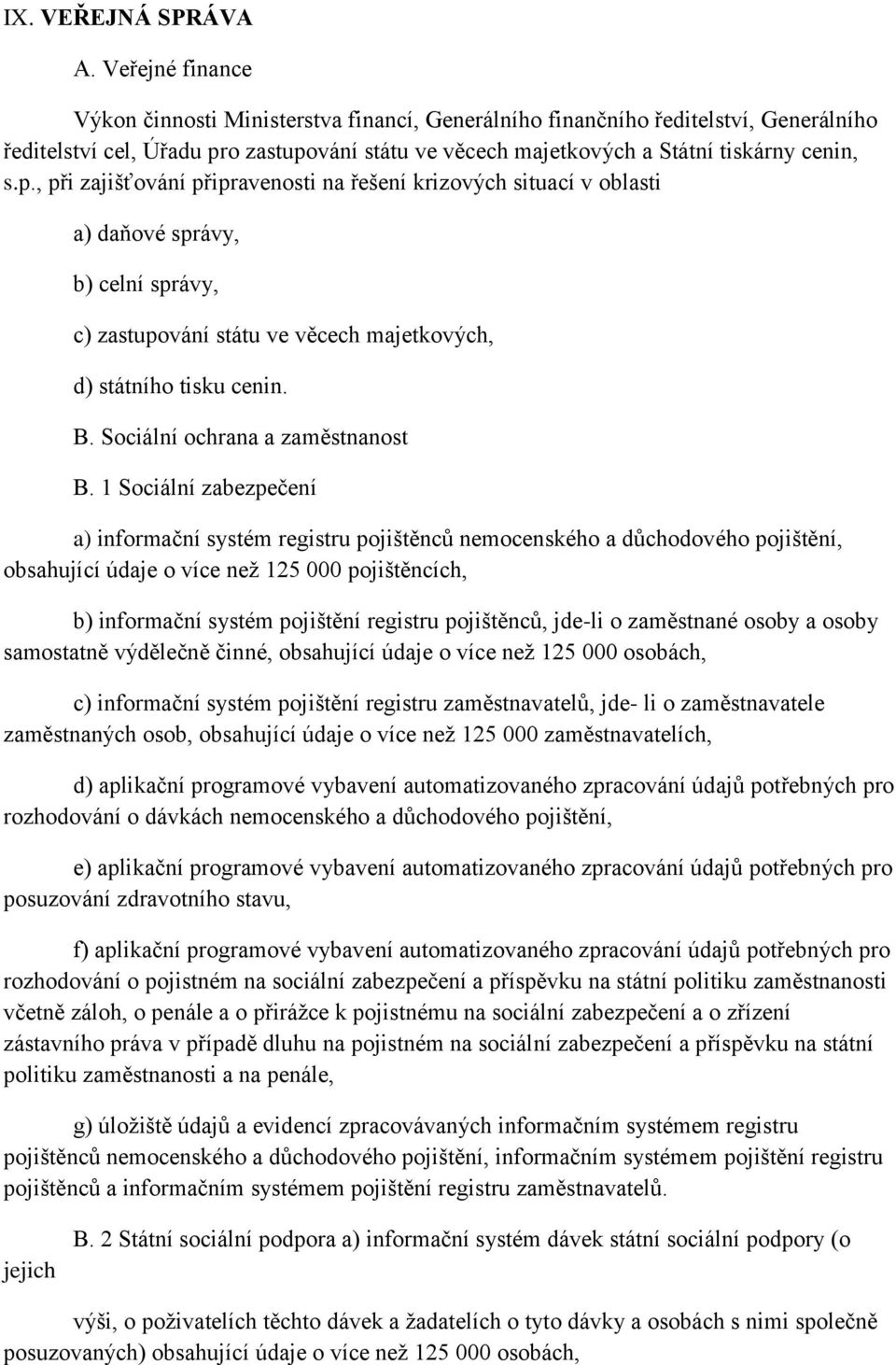 IX. VEŘEJNÁ SPRÁVA

A. Veřejné finance

Výkon činnosti Ministerstva financí, Generálního finančního ředitelství, Generálního ředitelství cel, Úřadu pro zastupování státu ve věcech majetkových a Státní tiskárny cenin, s.p., při zajišťování připravenosti na řešení krizových situací v oblasti

a) daňové správy,

b) celní správy,

c) zastupování státu ve věcech majetkových,

d) státního tisku cenin.

B. Sociální ochrana a zaměstnanost

B. 1 Sociální zabezpečení

a) informační systém registru pojištěnců nemocenského a důchodového pojištění, obsahující údaje o více než 125 000 pojištěncích,

b) informační systém pojištění registru pojištěnců, jde-li o zaměstnané osoby a osoby samostatně výdělečně činné, obsahující údaje o více než 125 000 osobách,

c) informační systém pojištění registru zaměstnavatelů, jde- li o zaměstnavatele zaměstnaných osob, obsahující údaje o více než 125 000 zaměstnavatelích,

d) aplikační programové vybavení automatizovaného zpracování údajů potřebných pro rozhodování o dávkách nemocenského a důchodového pojištění,

e) aplikační programové vybavení automatizovaného zpracování údajů potřebných pro posuzování zdravotního stavu,

f) aplikační programové vybavení automatizovaného zpracování údajů potřebných pro rozhodování o pojistném na sociální zabezpečení a příspěvku na státní politiku zaměstnanosti včetně záloh, o penále a o přirážce k pojistnému na sociální zabezpečení a o zřízení zástavního práva v případě dluhu na pojistném na sociální zabezpečení a příspěvku na státní politiku zaměstnanosti a na penále,

g) úložiště údajů a evidencí zpracovávaných informačním systémem registru pojištěnců nemocenského a důchodového pojištění, informačním systémem pojištění registru pojištěnců a informačním systémem pojištění registru zaměstnavatelů.

B. 2 Státní sociální podpora a) informační systém dávek státní sociální podpory (o jejich

výši, o poživatelích těchto dávek a žadatelích o tyto dávky a osobách s nimi společně posuzovaných) obsahující údaje o více než 125 000 osobách,